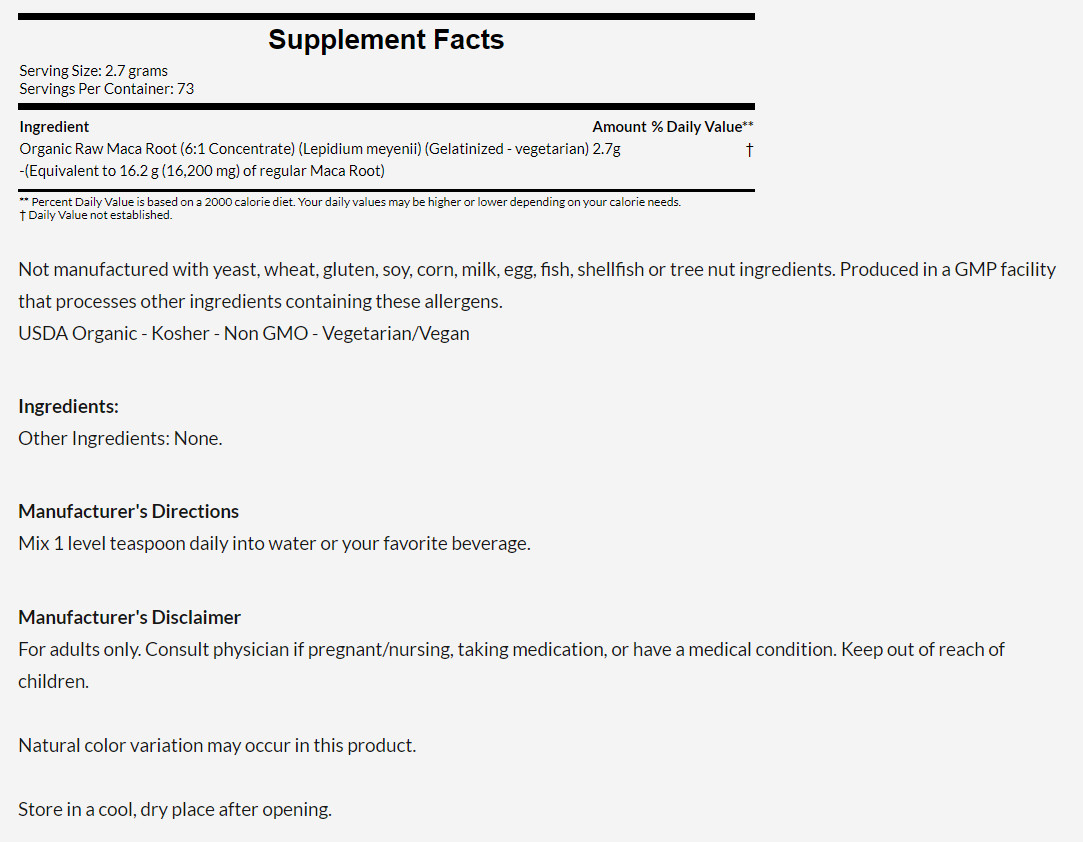 Supplement Facts

Serving Size: 2.7 grams
Servings Per Container: 73

| Ingredient | Amount | % Daily Value** |
|---|---|---|
| Organic Raw Maca Root (6:1 Concentrate) (Lepidium meyenii) (Gelatinized - vegetarian) -(Equivalent to 16.2 g (16,200 mg) of regular Maca Root) | 2.7g | † |

** Percent Daily Value is based on a 2000 calorie diet. Your daily values may be higher or lower depending on your calorie needs.
† Daily Value not established.

Not manufactured with yeast, wheat, gluten, soy, corn, milk, egg, fish, shellfish or tree nut ingredients. Produced in a GMP facility that processes other ingredients containing these allergens.
USDA Organic - Kosher - Non GMO - Vegetarian/Vegan

Ingredients:
Other Ingredients: None.

Manufacturer's Directions
Mix 1 level teaspoon daily into water or your favorite beverage.

Manufacturer's Disclaimer
For adults only. Consult physician if pregnant/nursing, taking medication, or have a medical condition. Keep out of reach of children.

Natural color variation may occur in this product.

Store in a cool, dry place after opening.